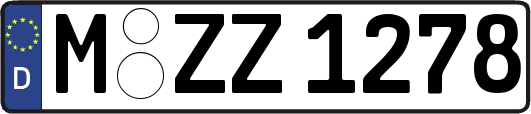 D M ZZ 1278